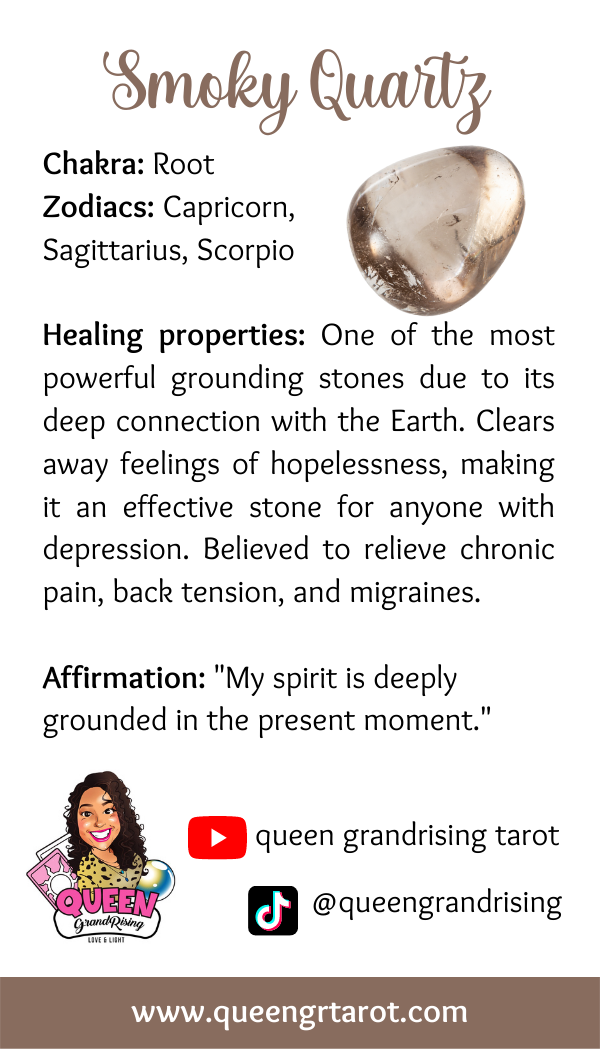 Smoky Quartz

Chakra: Root
Zodiacs: Capricorn, Sagittarius, Scorpio

Healing properties: One of the most powerful grounding stones due to its deep connection with the Earth. Clears away feelings of hopelessness, making it an effective stone for anyone with depression. Believed to relieve chronic pain, back tension, and migraines.

Affirmation: "My spirit is deeply grounded in the present moment."

QUEEN
GrandRising
LOVE & LIGHT

queen grandrising tarot

@queengrandrising

www.queengrtarot.com